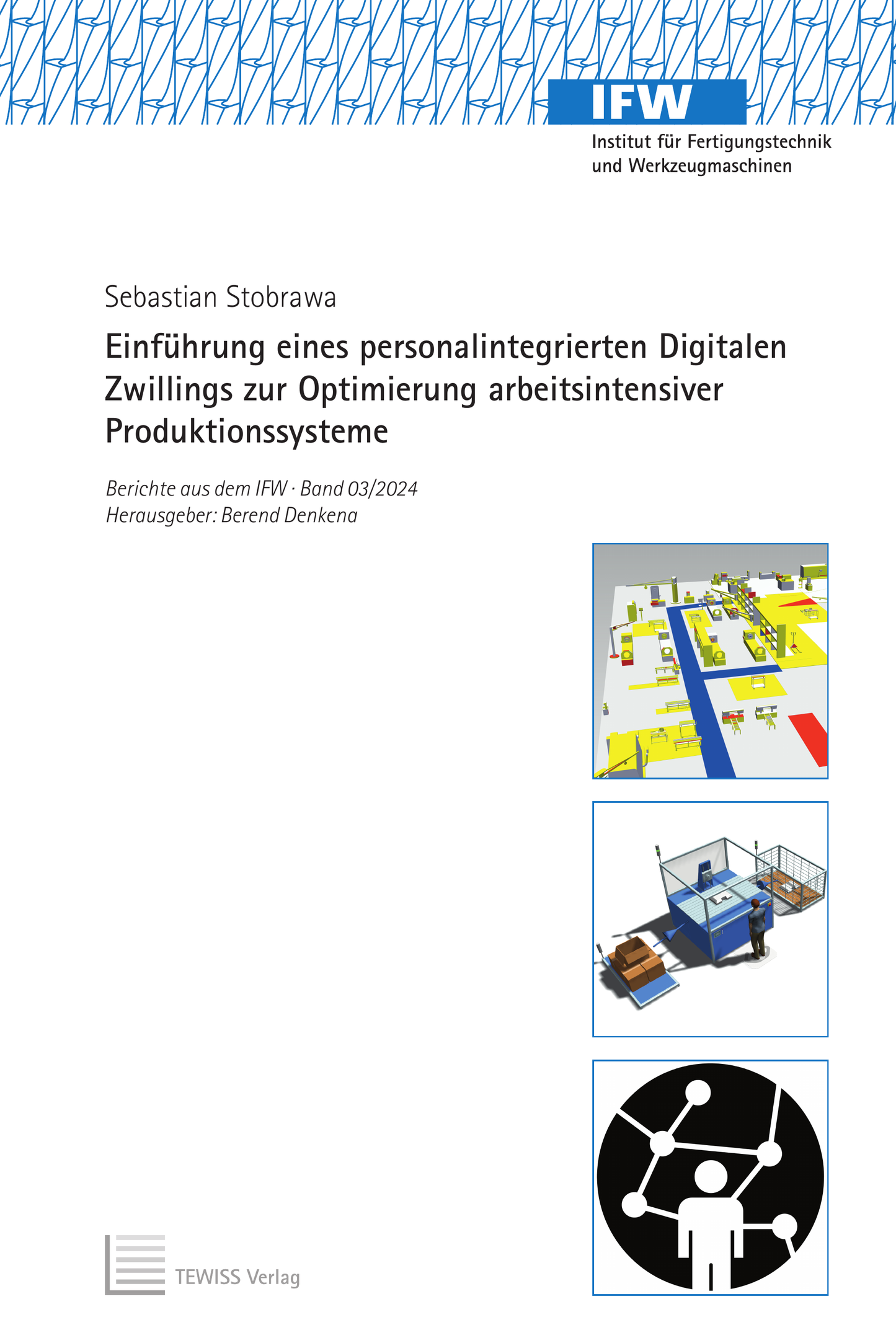 IFW
Institut für Fertigungstechnik und Werkzeugmaschinen

Sebastian Stobrawa

Einführung eines personalintegrierten Digitalen Zwillings zur Optimierung arbeitsintensiver Produktionssysteme

Berichte aus dem IFW · Band 03/2024
Herausgeber: Berend Denkena

TEWISS Verlag